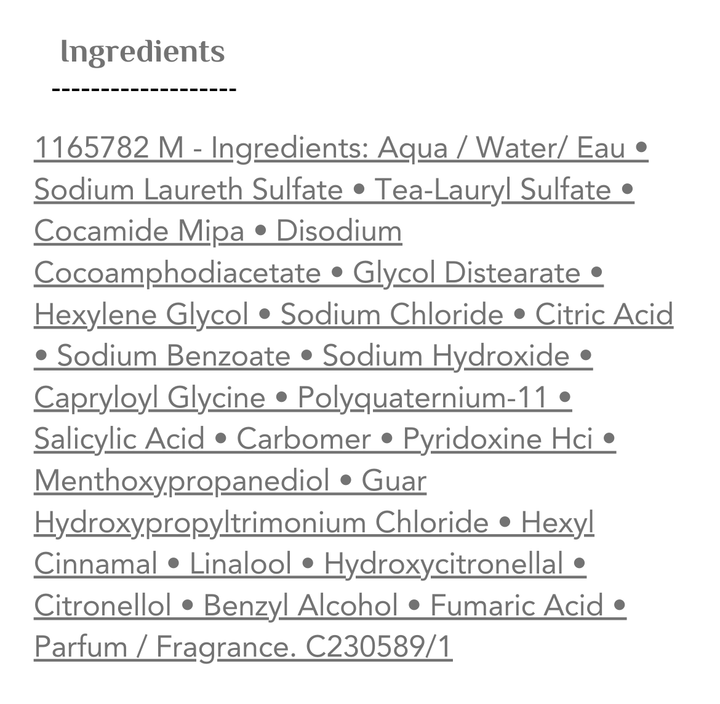 Ingredients
-------------------

1165782 M - Ingredients: Aqua / Water/ Eau • Sodium Laureth Sulfate • Tea-Lauryl Sulfate • Cocamide Mipa • Disodium Cocoamphodiacetate • Glycol Distearate • Hexylene Glycol • Sodium Chloride • Citric Acid • Sodium Benzoate • Sodium Hydroxide • Capryloyl Glycine • Polyquaternium-11 • Salicylic Acid • Carbomer • Pyridoxine Hci • Menthoxypropanediol • Guar Hydroxypropyltrimonium Chloride • Hexyl Cinnamal • Linalool • Hydroxycitronellal • Citronellol • Benzyl Alcohol • Fumaric Acid • Parfum / Fragrance. C230589/1